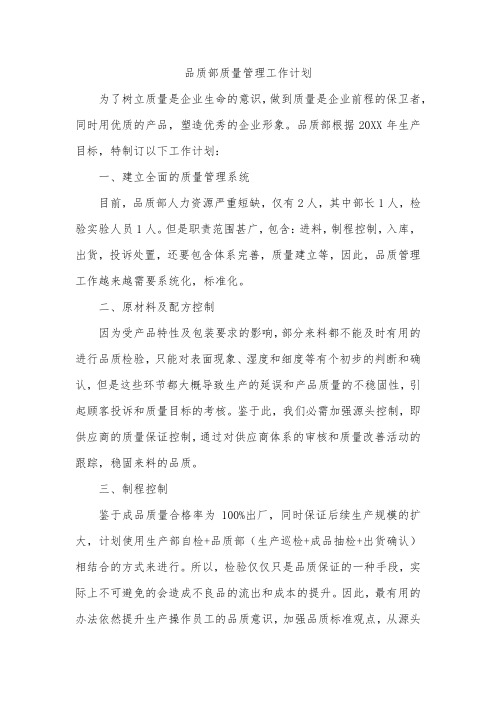 品质部质量管理工作计划

为了树立质量是企业生命的意识，做到质量是企业前程的保卫者，同时用优质的产品，塑造优秀的企业形象。品质部根据 20XX 年生产目标，特制订以下工作计划：

一、建立全面的质量管理系统

目前，品质部人力资源严重短缺，仅有 2 人，其中部长 1 人，检验实验人员 1 人。但是职责范围甚广，包含：进料，制程控制，入库，出货，投诉处置，还要包含体系完善，质量建立等，因此，品质管理工作越来越需要系统化，标准化。

二、原材料及配方控制

因为受产品特性及包装要求的影响，部分来料都不能及时有用的进行品质检验，只能对表面现象、湿度和细度等有个初步的判断和确认，但是这些环节都大概导致生产的延误和产品质量的不稳固性，引起顾客投诉和质量目标的考核。鉴于此，我们必需加强源头控制，即供应商的质量保证控制，通过对供应商体系的审核和质量改善活动的跟踪，稳固来料的品质。

三、制程控制

鉴于成品质量合格率为 100%出厂，同时保证后续生产规模的扩大，计划使用生产部自检+品质部（生产巡检+成品抽检+出货确认）相结合的方式来进行。所以，检验仅仅只是品质保证的一种手段，实际上不可避免的会造成不良品的流出和成本的提升。因此，最有用的办法依然提升生产操作员工的品质意识，加强品质标准观点，从源头